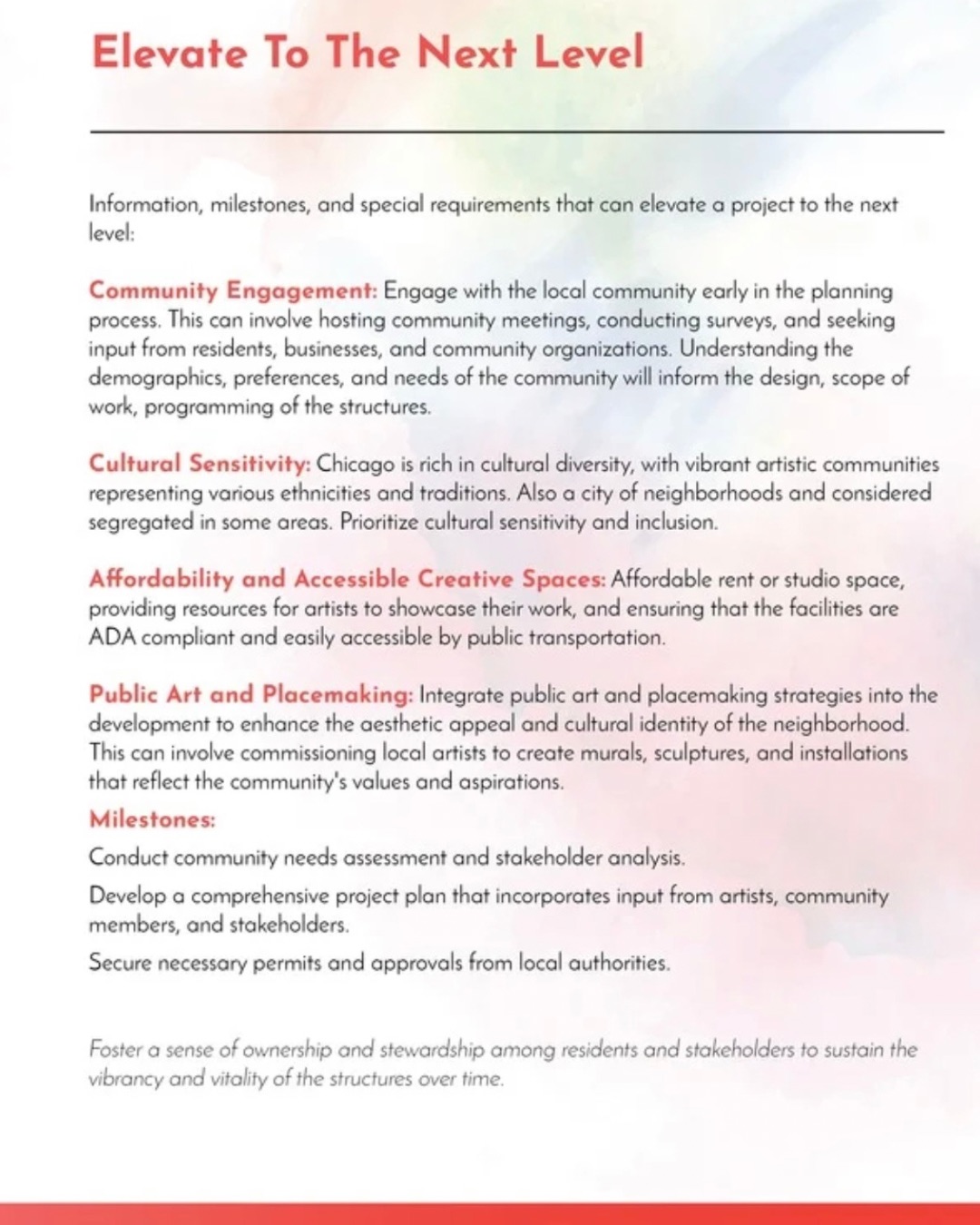 Elevate To The Next Level

Information, milestones, and special requirements that can elevate a project to the next level:

Community Engagement: Engage with the local community early in the planning process. This can involve hosting community meetings, conducting surveys, and seeking input from residents, businesses, and community organizations. Understanding the demographics, preferences, and needs of the community will inform the design, scope of work, programming of the structures.

Cultural Sensitivity: Chicago is rich in cultural diversity, with vibrant artistic communities representing various ethnicities and traditions. Also a city of neighborhoods and considered segregated in some areas. Prioritize cultural sensitivity and inclusion.

Affordability and Accessible Creative Spaces: Affordable rent or studio space, providing resources for artists to showcase their work, and ensuring that the facilities are ADA compliant and easily accessible by public transportation.

Public Art and Placemaking: Integrate public art and placemaking strategies into the development to enhance the aesthetic appeal and cultural identity of the neighborhood. This can involve commissioning local artists to create murals, sculptures, and installations that reflect the community's values and aspirations.

Milestones:

Conduct community needs assessment and stakeholder analysis.

Develop a comprehensive project plan that incorporates input from artists, community members, and stakeholders.

Secure necessary permits and approvals from local authorities.

Foster a sense of ownership and stewardship among residents and stakeholders to sustain the vibrancy and vitality of the structures over time.